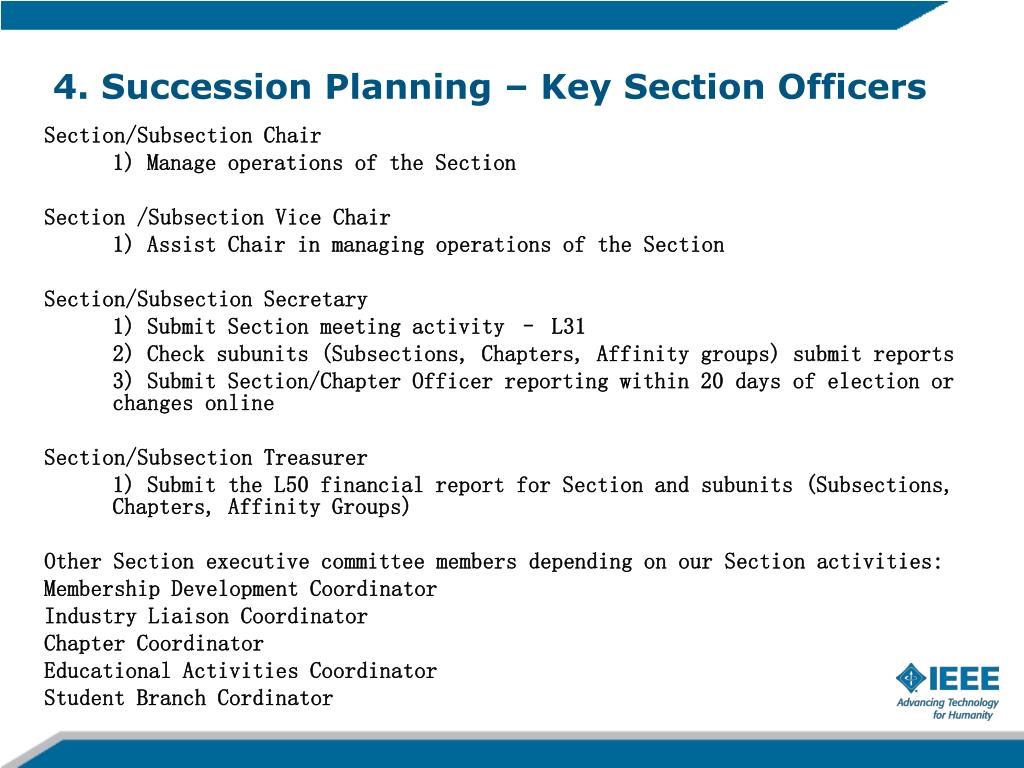 4. Succession Planning – Key Section Officers

Section/Subsection Chair
1) Manage operations of the Section

Section /Subsection Vice Chair
1) Assist Chair in managing operations of the Section

Section/Subsection Secretary
1) Submit Section meeting activity – L31
2) Check subunits (Subsections, Chapters, Affinity groups) submit reports
3) Submit Section/Chapter Officer reporting within 20 days of election or changes online

Section/Subsection Treasurer
1) Submit the L50 financial report for Section and subunits (Subsections, Chapters, Affinity Groups)

Other Section executive committee members depending on our Section activities:
Membership Development Coordinator
Industry Liaison Coordinator
Chapter Coordinator
Educational Activities Coordinator
Student Branch Cordinator

IEEE
Advancing Technology for Humanity